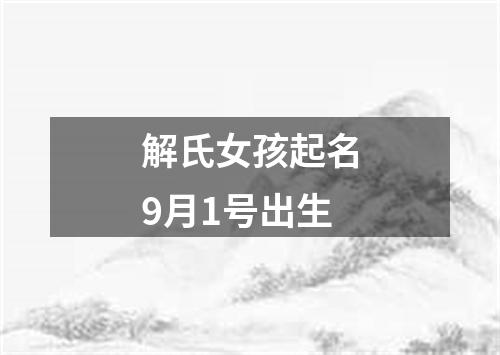 解氏女孩起名
9月1号出生